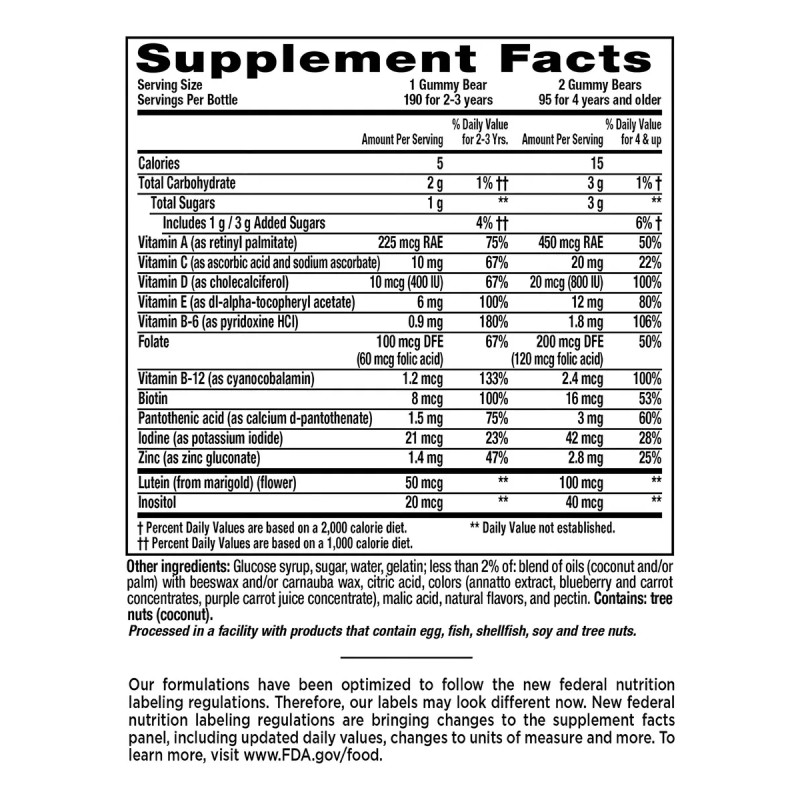 Supplement Facts

Serving Size 1 Gummy Bear 2 Gummy Bears
Servings Per Bottle 190 for 2-3 years 95 for 4 years and older

| | Amount Per Serving | % Daily Value for 2-3 Yrs. | Amount Per Serving | % Daily Value for 4 & up |
|---|---|---|---|---|
| Calories | 5 | | 15 | |
| Total Carbohydrate | 2 g | 1% †† | 3 g | 1% † |
| Total Sugars | 1 g | ** | 3 g | ** |
| Includes 1 g / 3 g Added Sugars | | 4% †† | | 6% † |
| Vitamin A (as retinyl palmitate) | 225 mcg RAE | 75% | 450 mcg RAE | 50% |
| Vitamin C (as ascorbic acid and sodium ascorbate) | 10 mg | 67% | 20 mg | 22% |
| Vitamin D (as cholecalciferol) | 10 mcg (400 IU) | 67% | 20 mcg (800 IU) | 100% |
| Vitamin E (as dl-alpha-tocopheryl acetate) | 6 mg | 100% | 12 mg | 80% |
| Vitamin B-6 (as pyridoxine HCl) | 0.9 mg | 180% | 1.8 mg | 106% |
| Folate | 100 mcg DFE (60 mcg folic acid) | 67% | 200 mcg DFE (120 mcg folic acid) | 50% |
| Vitamin B-12 (as cyanocobalamin) | 1.2 mcg | 133% | 2.4 mcg | 100% |
| Biotin | 8 mcg | 100% | 16 mcg | 53% |
| Pantothenic acid (as calcium d-pantothenate) | 1.5 mg | 75% | 3 mg | 60% |
| Iodine (as potassium iodide) | 21 mcg | 23% | 42 mcg | 28% |
| Zinc (as zinc gluconate) | 1.4 mg | 47% | 2.8 mg | 25% |
| Lutein (from marigold) (flower) | 50 mcg | ** | 100 mcg | ** |
| Inositol | 20 mcg | ** | 40 mcg | ** |

† Percent Daily Values are based on a 2,000 calorie diet.
†† Percent Daily Values are based on a 1,000 calorie diet.
** Daily Value not established.

Other ingredients: Glucose syrup, sugar, water, gelatin; less than 2% of: blend of oils (coconut and/or palm) with beeswax and/or carnauba wax, citric acid, colors (annatto extract, blueberry and carrot concentrates, purple carrot juice concentrate), malic acid, natural flavors, and pectin. Contains: tree nuts (coconut).
Processed in a facility with products that contain egg, fish, shellfish, soy and tree nuts.

Our formulations have been optimized to follow the new federal nutrition labeling regulations. Therefore, our labels may look different now. New federal nutrition labeling regulations are bringing changes to the supplement facts panel, including updated daily values, changes to units of measure and more. To learn more, visit www.FDA.gov/food.